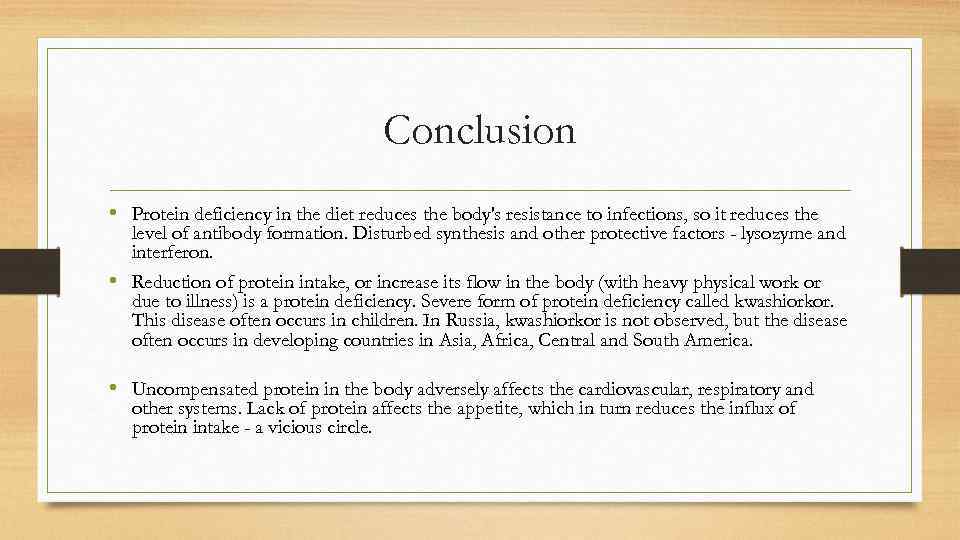 Conclusion

• Protein deficiency in the diet reduces the body's resistance to infections, so it reduces the level of antibody formation. Disturbed synthesis and other protective factors - lysozyme and interferon.

• Reduction of protein intake, or increase its flow in the body (with heavy physical work or due to illness) is a protein deficiency. Severe form of protein deficiency called kwashiorkor. This disease often occurs in children. In Russia, kwashiorkor is not observed, but the disease often occurs in developing countries in Asia, Africa, Central and South America.

• Uncompensated protein in the body adversely affects the cardiovascular, respiratory and other systems. Lack of protein affects the appetite, which in turn reduces the influx of protein intake - a vicious circle.